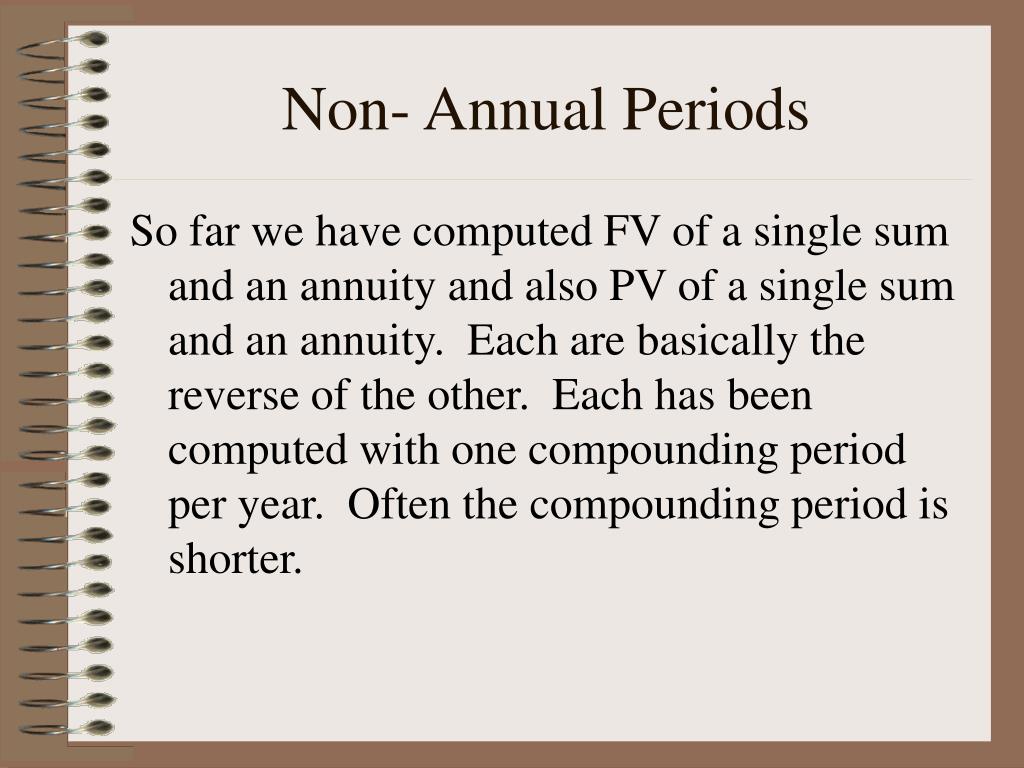 Non- Annual Periods

So far we have computed FV of a single sum and an annuity and also PV of a single sum and an annuity.  Each are basically the reverse of the other.  Each has been computed with one compounding period per year.  Often the compounding period is shorter.